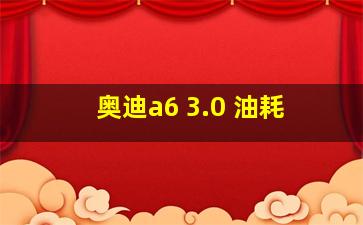 奥迪a6 3.0 油耗